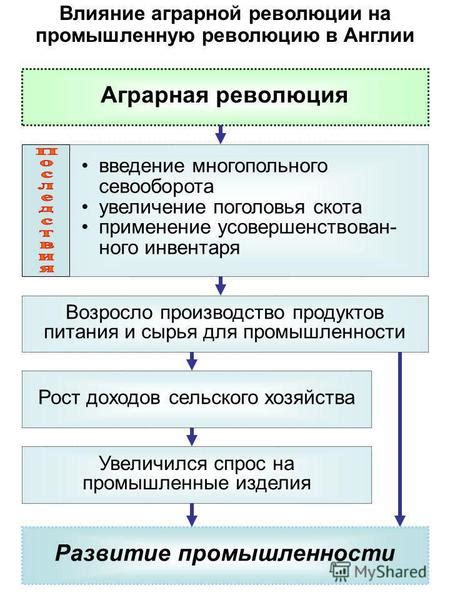 Влияние аграрной революции на промышленную революцию в Англии

Аграрная революция

последствия

• введение многопольного севооборота
• увеличение поголовья скота
• применение усовершенствованного инвентаря

Возросло производство продуктов питания и сырья для промышленности

Рост доходов сельского хозяйства

Увеличился спрос на промышленные изделия

Развитие промышленности

MyShared